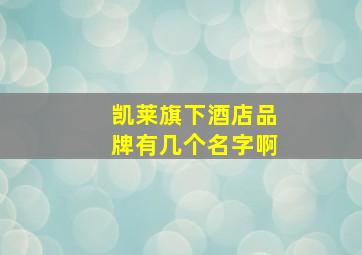 凯莱旗下酒店品牌有几个名字啊